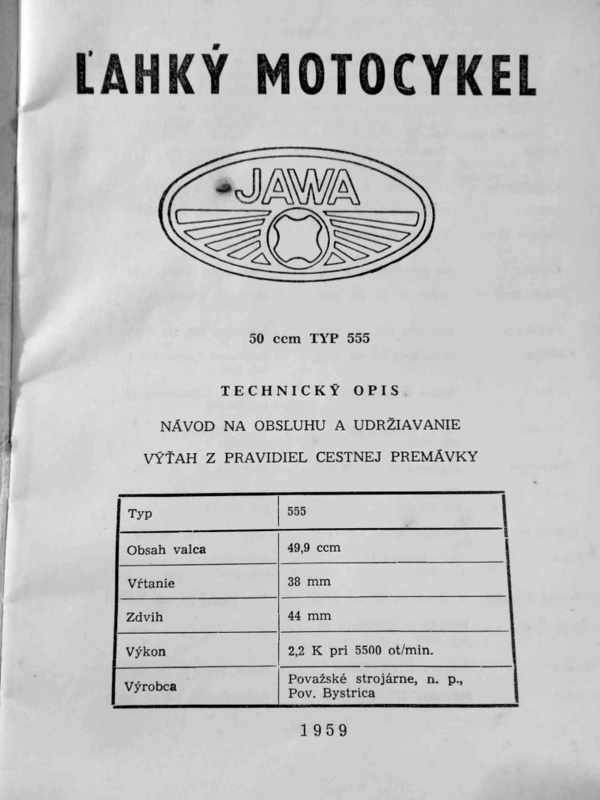 ĽAHKÝ MOTOCYKEL

JAWA

50 ccm TYP 555

TECHNICKÝ OPIS

NÁVOD NA OBSLUHU A UDRŽIAVANIE

VÝŤAH Z PRAVIDIEL CESTNEJ PREMÁVKY

| Typ | 555 |
|---|---|
| Obsah valca | 49,9 ccm |
| Vŕtanie | 38 mm |
| Zdvih | 44 mm |
| Výkon | 2,2 K pri 5500 ot/min. |
| Výrobca | Považské strojárne, n. p., Pov. Bystrica |

1959